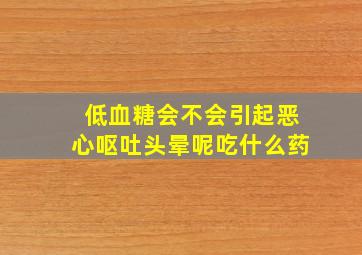 低血糖会不会引起恶心呕吐头晕呢吃什么药